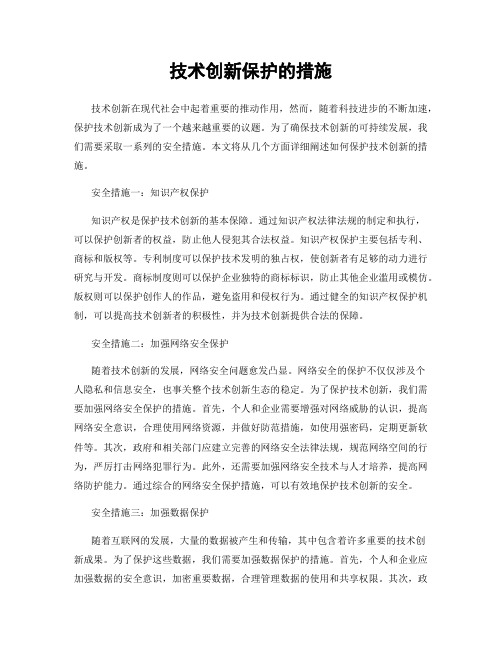 技术创新保护的措施

技术创新在现代社会中起着重要的推动作用，然而，随着科技进步的不断加速，保护技术创新成为了一个越来越重要的议题。为了确保技术创新的可持续发展，我们需要采取一系列的安全措施。本文将从几个方面详细阐述如何保护技术创新的措施。

安全措施一：知识产权保护

知识产权是保护技术创新的基本保障。通过知识产权法律法规的制定和执行，可以保护创新者的权益，防止他人侵犯其合法权益。知识产权保护主要包括专利、商标和版权等。专利制度可以保护技术发明的独占权，使创新者有足够的动力进行研究与开发。商标制度则可以保护企业独特的商标标识，防止其他企业滥用或模仿。版权则可以保护创作人的作品，避免盗用和侵权行为。通过健全的知识产权保护机制，可以提高技术创新者的积极性，并为技术创新提供合法的保障。

安全措施二：加强网络安全保护

随着技术创新的发展，网络安全问题愈发凸显。网络安全的保护不仅仅涉及个人隐私和信息安全，也事关整个技术创新生态的稳定。为了保护技术创新，我们需要加强网络安全保护的措施。首先，个人和企业需要增强对网络威胁的认识，提高网络安全意识，合理使用网络资源，并做好防范措施，如使用强密码，定期更新软件等。其次，政府和相关部门应建立完善的网络安全法律法规，规范网络空间的行为，严厉打击网络犯罪行为。此外，还需要加强网络安全技术与人才培养，提高网络防护能力。通过综合的网络安全保护措施，可以有效地保护技术创新的安全。

安全措施三：加强数据保护

随着互联网的发展，大量的数据被产生和传输，其中包含着许多重要的技术创新成果。为了保护这些数据，我们需要加强数据保护的措施。首先，个人和企业应加强数据的安全意识，加密重要数据，合理管理数据的使用和共享权限。其次，政